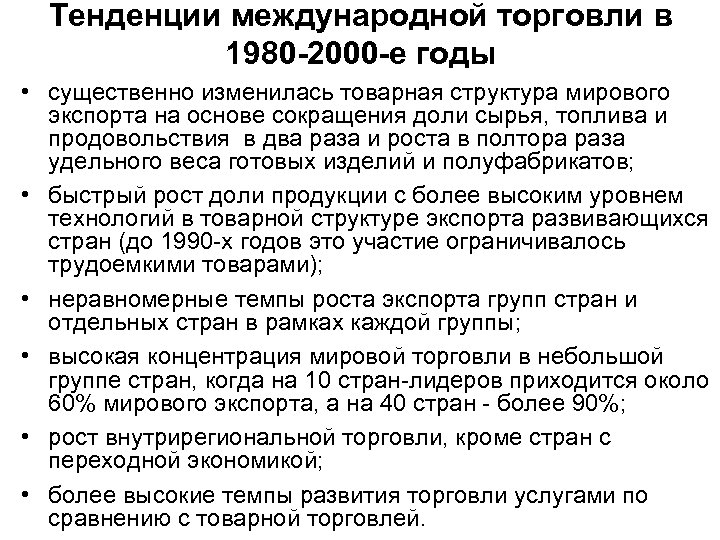 Тенденции международной торговли в 1980-2000-е годы

• существенно изменилась товарная структура мирового экспорта на основе сокращения доли сырья, топлива и продовольствия  в два раза и роста в полтора раза удельного веса готовых изделий и полуфабрикатов;

• быстрый рост доли продукции с более высоким уровнем технологий в товарной структуре экспорта развивающихся стран (до 1990-х годов это участие ограничивалось трудоемкими товарами);

• неравномерные темпы роста экспорта групп стран и отдельных стран в рамках каждой группы;

• высокая концентрация мировой торговли в небольшой группе стран, когда на 10 стран-лидеров приходится около 60% мирового экспорта, а на 40 стран - более 90%;

• рост внутрирегиональной торговли, кроме стран с переходной экономикой;

• более высокие темпы развития торговли услугами по сравнению с товарной торговлей.